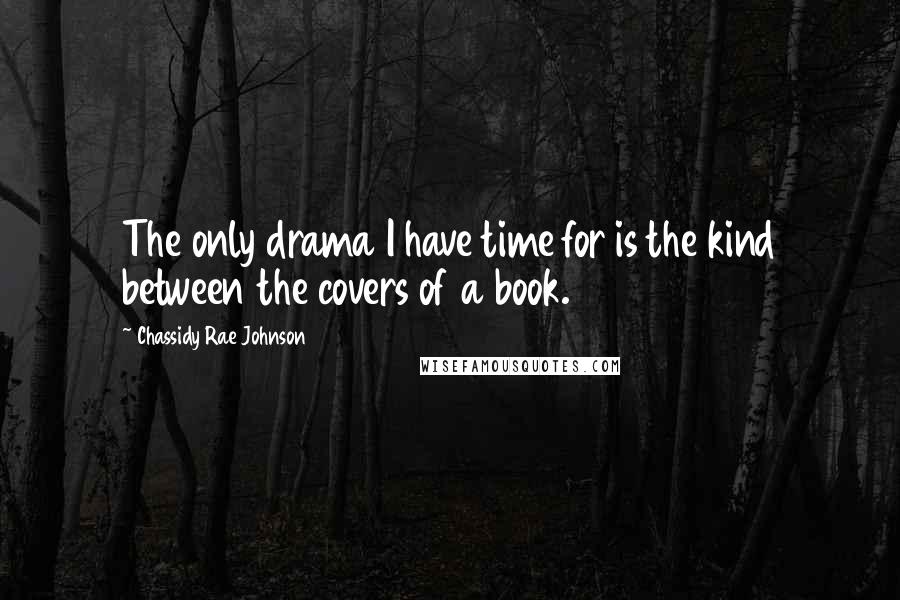 The only drama I have time for is the kind between the covers of a book.

~ Chassidy Rae Johnson

WISEFAMOUSQUOTES.COM